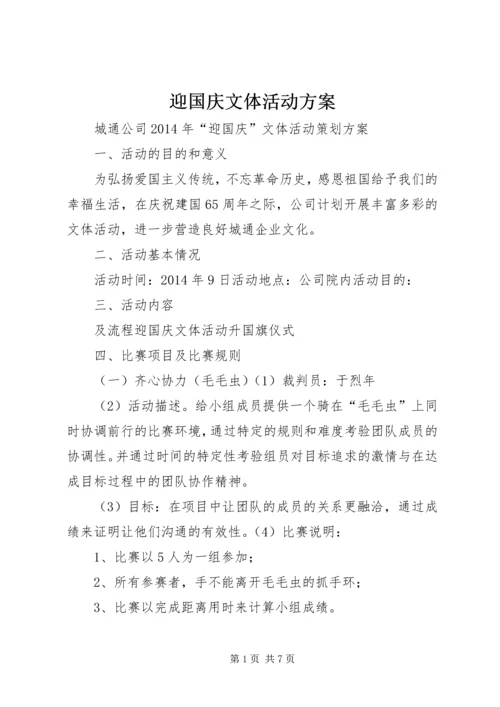 迎国庆文体活动方案

城通公司2014年“迎国庆”文体活动策划方案

一、活动的目的和意义

为弘扬爱国主义传统，不忘革命历史，感恩祖国给予我们的幸福生活，在庆祝建国65周年之际，公司计划开展丰富多彩的文体活动，进一步营造良好城通企业文化。

二、活动基本情况

活动时间：2014年9日活动地点：公司院内活动目的：

三、活动内容

及流程迎国庆文体活动升国旗仪式

四、比赛项目及比赛规则

（一）齐心协力（毛毛虫）（1）裁判员：于烈年

（2）活动描述。给小组成员提供一个骑在“毛毛虫”上同时协调前行的比赛环境，通过特定的规则和难度考验团队成员的协调性。并通过时间的特定性考验组员对目标追求的激情与在达成目标过程中的团队协作精神。

（3）目标：在项目中让团队的成员的关系更融洽，通过成绩来证明让他们沟通的有效性。（4）比赛说明：

1、比赛以5人为一组参加；

2、所有参赛者，手不能离开毛毛虫的抓手环；

3、比赛以完成距离用时来计算小组成绩。

第1页 共7页